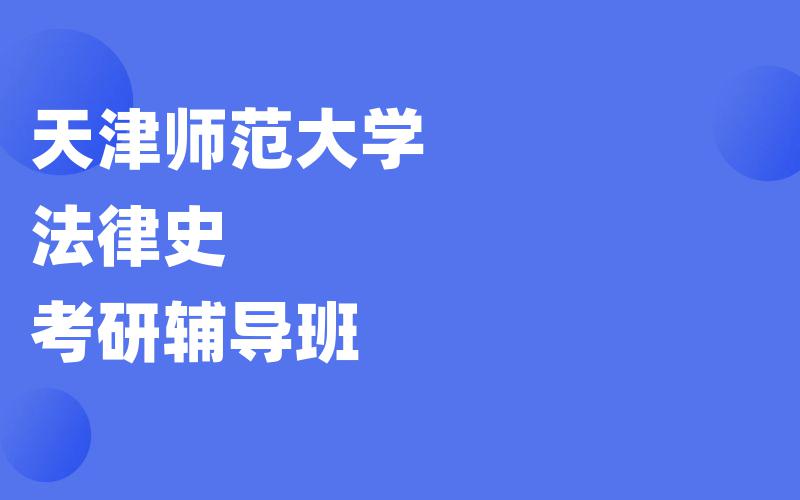 天津师范大学
法律史
考研辅导班